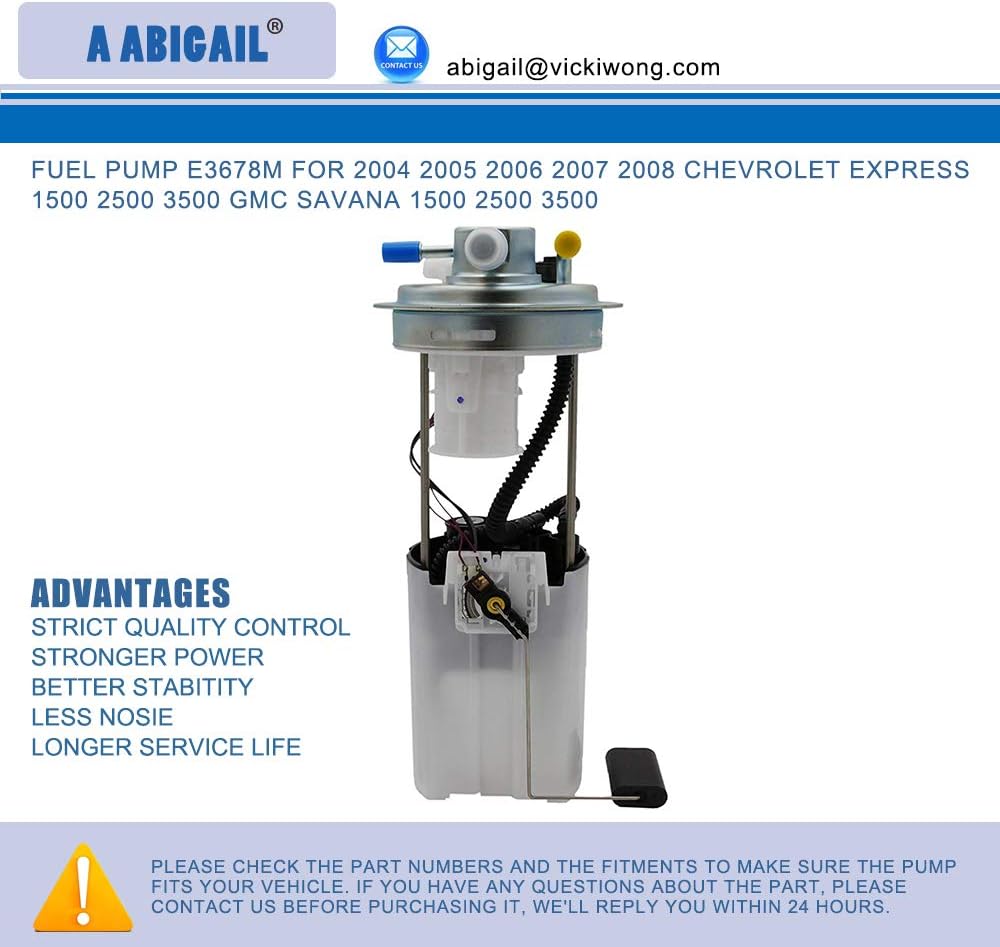 A ABIGAIL®

CONTACT US

abigail@vickiwong.com

FUEL PUMP E3678M FOR 2004 2005 2006 2007 2008 CHEVROLET EXPRESS 1500 2500 3500 GMC SAVANA 1500 2500 3500

ADVANTAGES
STRICT QUALITY CONTROL
STRONGER POWER
BETTER STABITITY
LESS NOSIE
LONGER SERVICE LIFE

PLEASE CHECK THE PART NUMBERS AND THE FITMENTS TO MAKE SURE THE PUMP FITS YOUR VEHICLE. IF YOU HAVE ANY QUESTIONS ABOUT THE PART, PLEASE CONTACT US BEFORE PURCHASING IT, WE'LL REPLY YOU WITHIN 24 HOURS.